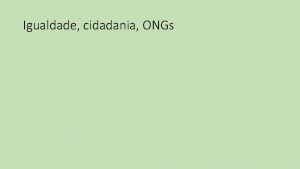 Igualdade, cidadania, ONGs